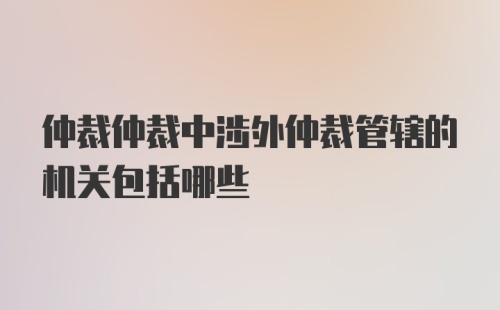 仲裁仲裁中涉外仲裁管辖的机关包括哪些